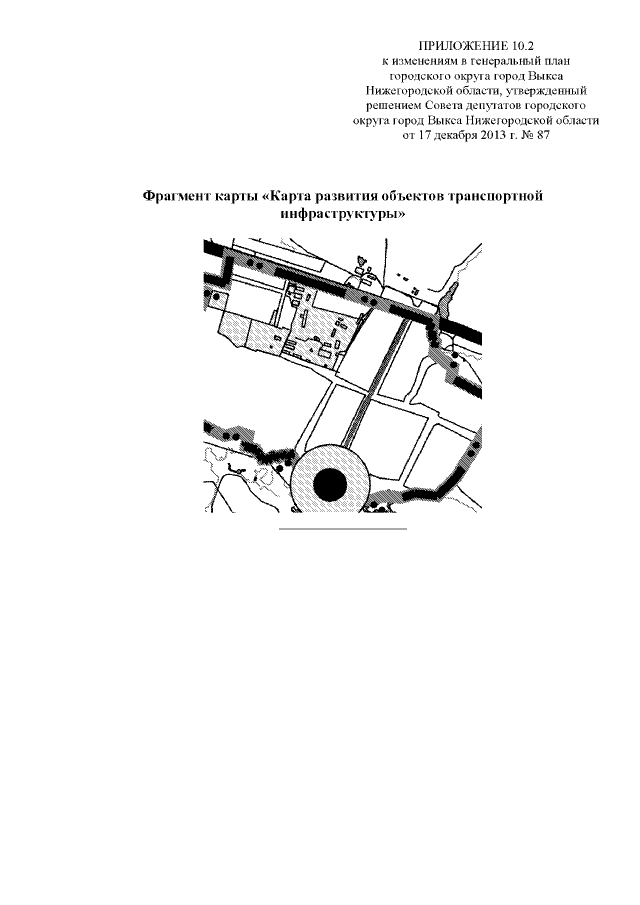 ПРИЛОЖЕНИЕ 10.2
к изменениям в генеральный план городского округа город Выкса Нижегородской области, утвержденный решением Совета депутатов городского округа город Выкса Нижегородской области от 17 декабря 2013 г. № 87

Фрагмент карты «Карта развития объектов транспортной инфраструктуры»